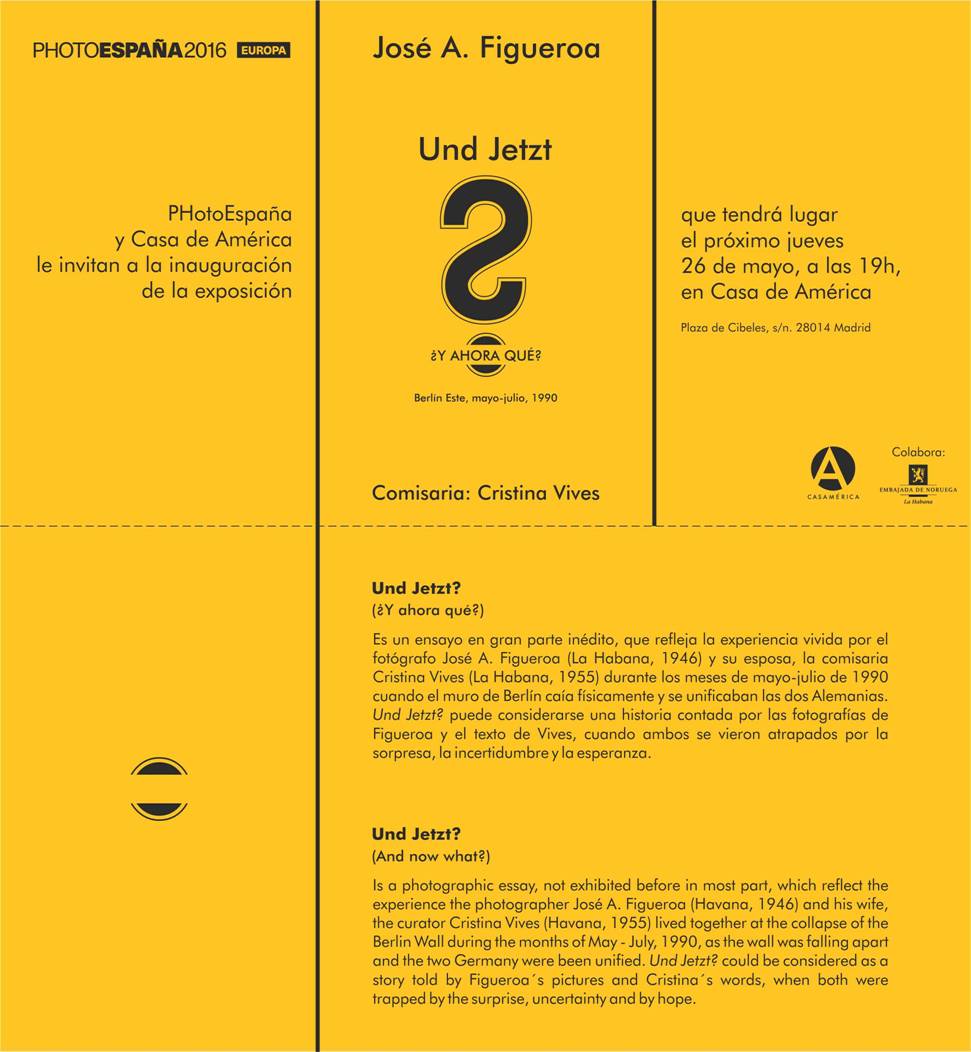 PHOTOESPAÑA2016 EUROPA

PHotoEspaña y Casa de América le invitan a la inauguración de la exposición

José A. Figueroa

Und Jetzt

¿Y AHORA QUÉ?

Berlin Este, mayo-julio, 1990

Comisaria: Cristina Vives

que tendrá lugar el próximo jueves 26 de mayo, a las 19h, en Casa de América

Plaza de Cibeles, s/n. 28014 Madrid

CASAMÉRICA

Colabora:

EMBAJADA DE NORUEGA
La Habana

Und Jetzt?
(¿Y ahora qué?)

Es un ensayo en gran parte inédito, que refleja la experiencia vivida por el fotógrafo José A. Figueroa (La Habana, 1946) y su esposa, la comisaria Cristina Vives (La Habana, 1955) durante los meses de mayo-julio de 1990 cuando el muro de Berlín caía físicamente y se unificaban las dos Alemanias. Und Jetzt? puede considerarse una historia contada por las fotografías de Figueroa y el texto de Vives, cuando ambos se vieron atrapados por la sorpresa, la incertidumbre y la esperanza.

Und Jetzt?
(And now what?)

Is a photographic essay, not exhibited before in most part, which reflect the experience the photographer José A. Figueroa (Havana, 1946) and his wife, the curator Cristina Vives (Havana, 1955) lived together at the collapse of the Berlin Wall during the months of May - July, 1990, as the wall was falling apart and the two Germany were been unified. Und Jetzt? could be considered as a story told by Figueroa´s pictures and Cristina´s words, when both were trapped by the surprise, uncertainty and by hope.